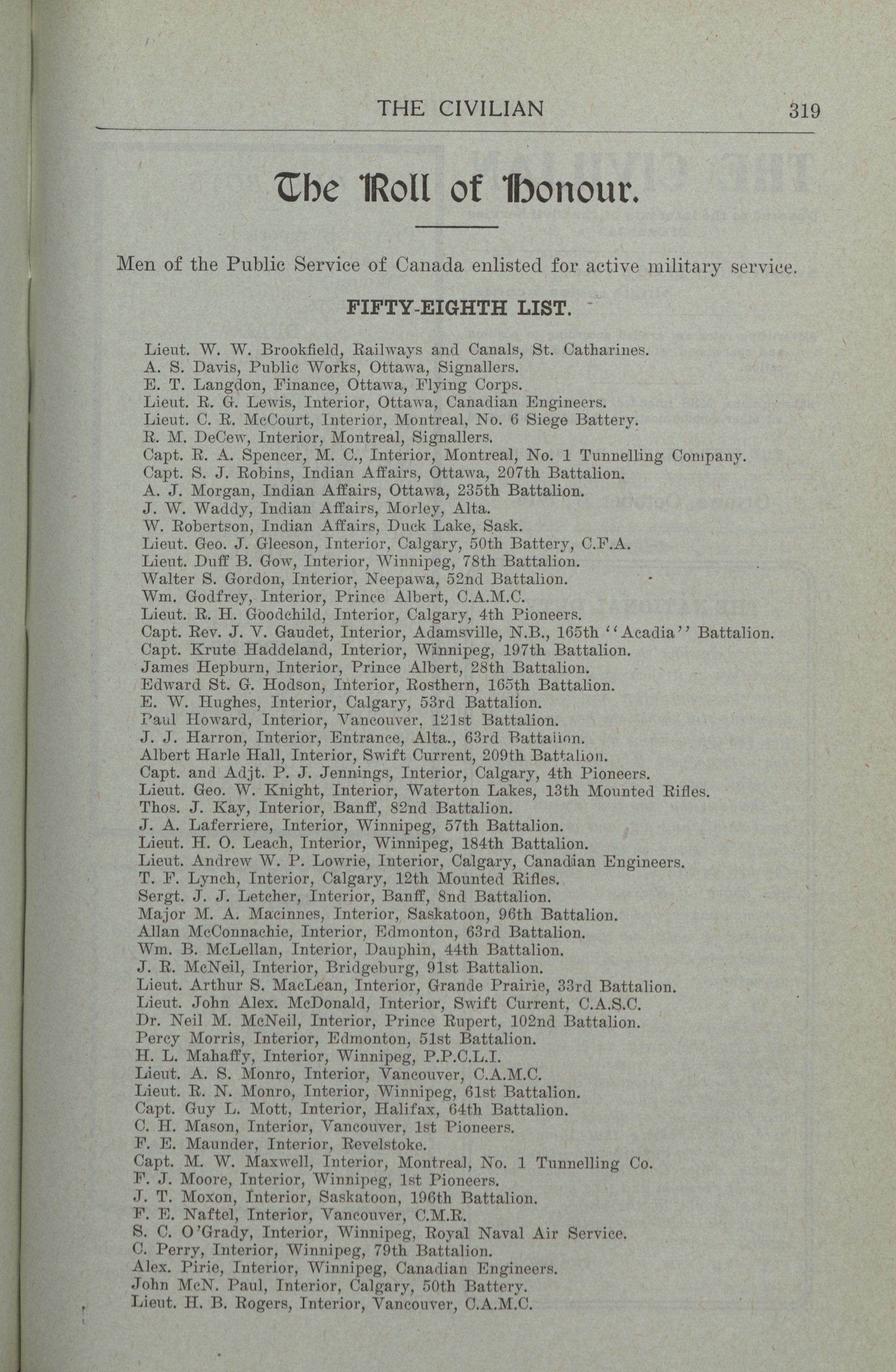 THE CIVILIAN 319

The Roll of Honour.

Men of the Public Service of Canada enlisted for active military service.

FIFTY-EIGHTH LIST.

Lieut. W. W. Brookfield, Railways and Canals, St. Catharines.
A. S. Davis, Public Works, Ottawa, Signallers.
E. T. Langdon, Finance, Ottawa, Flying Corps.
Lieut. R. G. Lewis, Interior, Ottawa, Canadian Engineers.
Lieut. C. R. McCourt, Interior, Montreal, No. 6 Siege Battery.
R. M. DeCew, Interior, Montreal, Signallers.
Capt. R. A. Spencer, M. C., Interior, Montreal, No. 1 Tunnelling Company.
Capt. S. J. Robins, Indian Affairs, Ottawa, 207th Battalion.
A. J. Morgan, Indian Affairs, Ottawa, 235th Battalion.
J. W. Waddy, Indian Affairs, Morley, Alta.
W. Robertson, Indian Affairs, Duck Lake, Sask.
Lieut. Geo. J. Gleeson, Interior, Calgary, 50th Battery, C.F.A.
Lieut. Duff B. Gow, Interior, Winnipeg, 78th Battalion.
Walter S. Gordon, Interior, Neepawa, 52nd Battalion.
Wm. Godfrey, Interior, Prince Albert, C.A.M.C.
Lieut. R. H. Goodchild, Interior, Calgary, 4th Pioneers.
Capt. Rev. J. V. Gaudet, Interior, Adamsville, N.B., 165th "Acadia" Battalion.
Capt. Krute Haddeland, Interior, Winnipeg, 197th Battalion.
James Hepburn, Interior, Prince Albert, 28th Battalion.
Edward St. G. Hodson, Interior, Rosthern, 165th Battalion.
E. W. Hughes, Interior, Calgary, 53rd Battalion.
Paul Howard, Interior, Vancouver, 121st Battalion.
J. J. Harron, Interior, Entrance, Alta., 63rd Battalion.
Albert Harle Hall, Interior, Swift Current, 209th Battalion.
Capt. and Adjt. P. J. Jennings, Interior, Calgary, 4th Pioneers.
Lieut. Geo. W. Knight, Interior, Waterton Lakes, 13th Mounted Rifles.
Thos. J. Kay, Interior, Banff, 82nd Battalion.
J. A. Laferriere, Interior, Winnipeg, 57th Battalion.
Lieut. H. O. Leach, Interior, Winnipeg, 184th Battalion.
Lieut. Andrew W. P. Lowrie, Interior, Calgary, Canadian Engineers.
T. F. Lynch, Interior, Calgary, 12th Mounted Rifles.
Sergt. J. J. Letcher, Interior, Banff, 8nd Battalion.
Major M. A. Macinnes, Interior, Saskatoon, 96th Battalion.
Allan McConnachie, Interior, Edmonton, 63rd Battalion.
Wm. B. McLellan, Interior, Dauphin, 44th Battalion.
J. R. McNeil, Interior, Bridgeburg, 91st Battalion.
Lieut. Arthur S. MacLean, Interior, Grande Prairie, 33rd Battalion.
Lieut. John Alex. McDonald, Interior, Swift Current, C.A.S.C.
Dr. Neil M. McNeil, Interior, Prince Rupert, 102nd Battalion.
Percy Morris, Interior, Edmonton, 51st Battalion.
H. L. Mahaffy, Interior, Winnipeg, P.P.C.L.I.
Lieut. A. S. Monro, Interior, Vancouver, C.A.M.C.
Lieut. R. N. Monro, Interior, Winnipeg, 61st Battalion.
Capt. Guy L. Mott, Interior, Halifax, 64th Battalion.
C. H. Mason, Interior, Vancouver, 1st Pioneers.
F. E. Maunder, Interior, Revelstoke.
Capt. M. W. Maxwell, Interior, Montreal, No. 1 Tunnelling Co.
F. J. Moore, Interior, Winnipeg, 1st Pioneers.
J. T. Moxon, Interior, Saskatoon, 196th Battalion.
F. E. Naftel, Interior, Vancouver, C.M.R.
S. C. O'Grady, Interior, Winnipeg, Royal Naval Air Service.
C. Perry, Interior, Winnipeg, 79th Battalion.
Alex. Pirie, Interior, Winnipeg, Canadian Engineers.
John McN. Paul, Interior, Calgary, 50th Battery.
Lieut. H. B. Rogers, Interior, Vancouver, C.A.M.C.